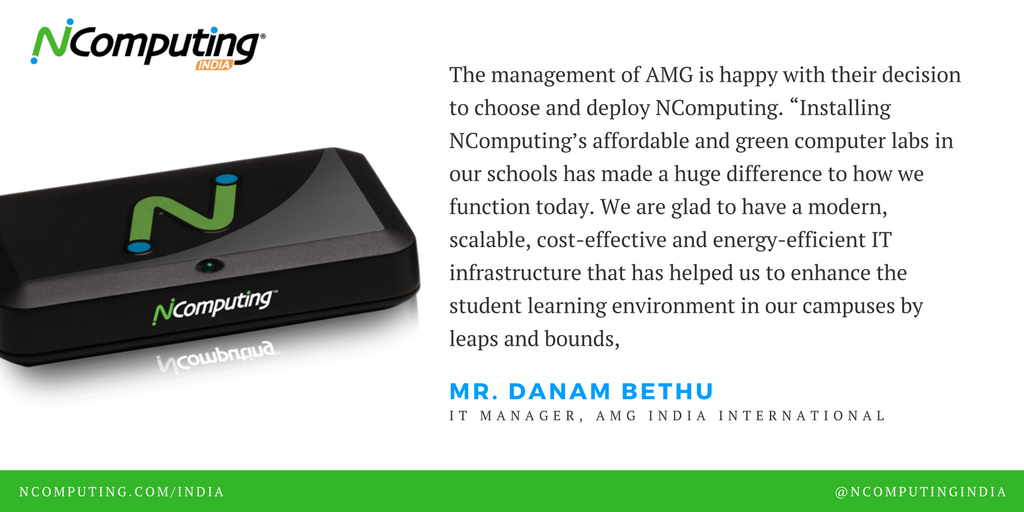 NComputing®
INDIA

NComputing™

The management of AMG is happy with their decision to choose and deploy NComputing. "Installing NComputing's affordable and green computer labs in our schools has made a huge difference to how we function today. We are glad to have a modern, scalable, cost-effective and energy-efficient IT infrastructure that has helped us to enhance the student learning environment in our campuses by leaps and bounds,

MR. DANAM BETHU
IT MANAGER, AMG INDIA INTERNATIONAL

NCOMPUTING.COM/INDIA

@NCOMPUTINGINDIA